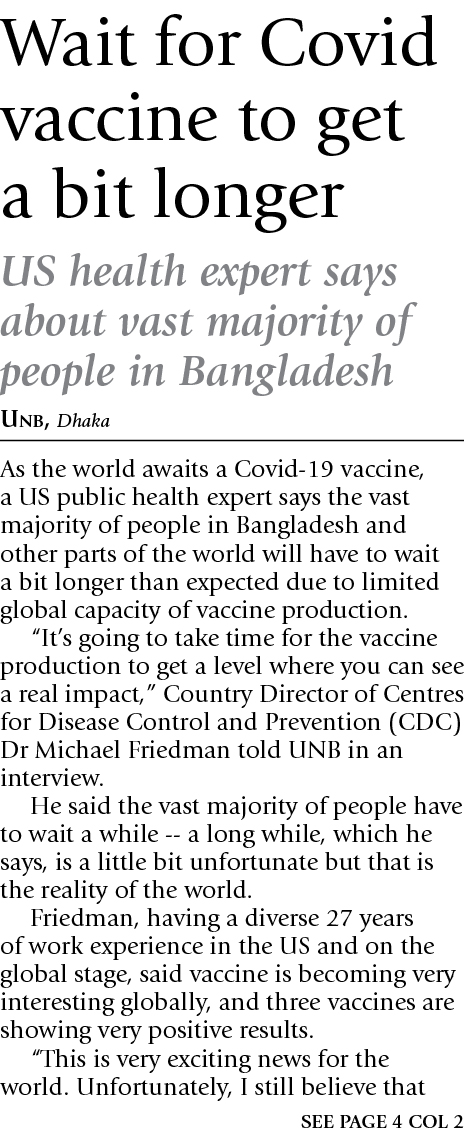 Wait for Covid vaccine to get a bit longer

US health expert says about vast majority of people in Bangladesh

UNB, Dhaka

As the world awaits a Covid-19 vaccine, a US public health expert says the vast majority of people in Bangladesh and other parts of the world will have to wait a bit longer than expected due to limited global capacity of vaccine production.

"It's going to take time for the vaccine production to get a level where you can see a real impact," Country Director of Centres for Disease Control and Prevention (CDC) Dr Michael Friedman told UNB in an interview.

He said the vast majority of people have to wait a while -- a long while, which he says, is a little bit unfortunate but that is the reality of the world.

Friedman, having a diverse 27 years of work experience in the US and on the global stage, said vaccine is becoming very interesting globally, and three vaccines are showing very positive results.

"This is very exciting news for the world. Unfortunately, I still believe that

SEE PAGE 4 COL 2